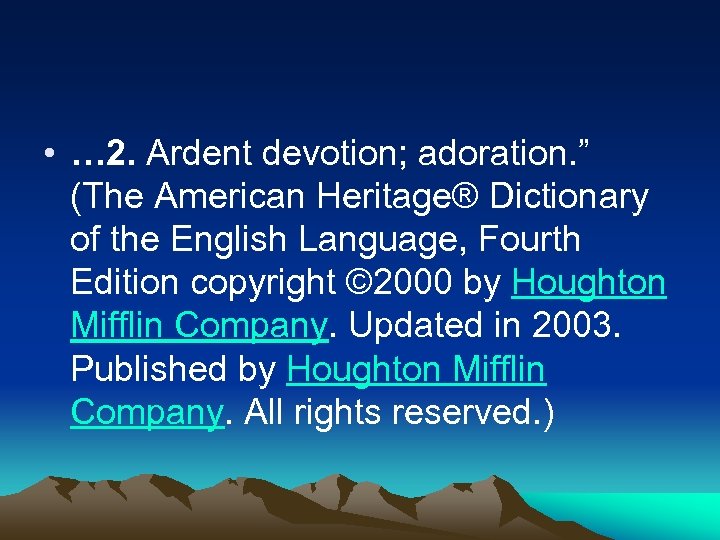 • …2. Ardent devotion; adoration.” (The American Heritage® Dictionary of the English Language, Fourth Edition copyright ©2000 by Houghton Mifflin Company. Updated in 2003. Published by Houghton Mifflin Company. All rights reserved.)